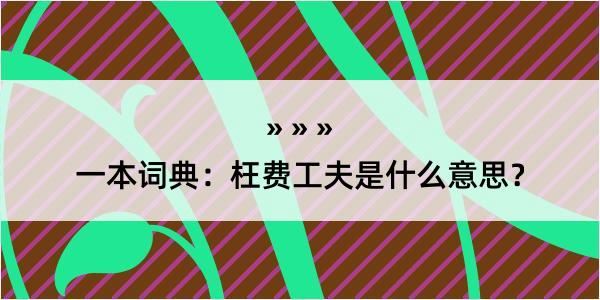 » » »

一本词典：枉费工夫是什么意思？